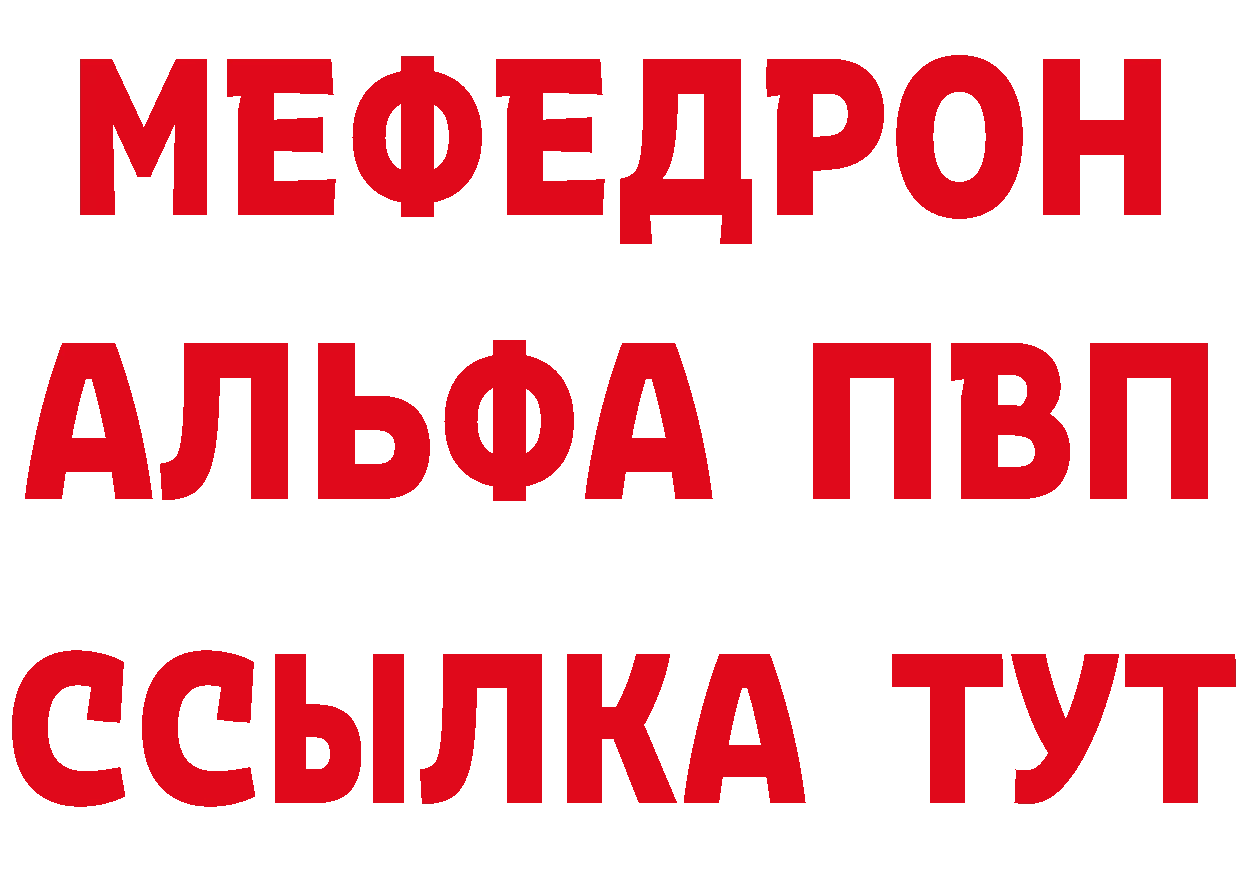 МЕФЕДРОН
АЛЬФА ПВП
ССЫЛКА ТУТ